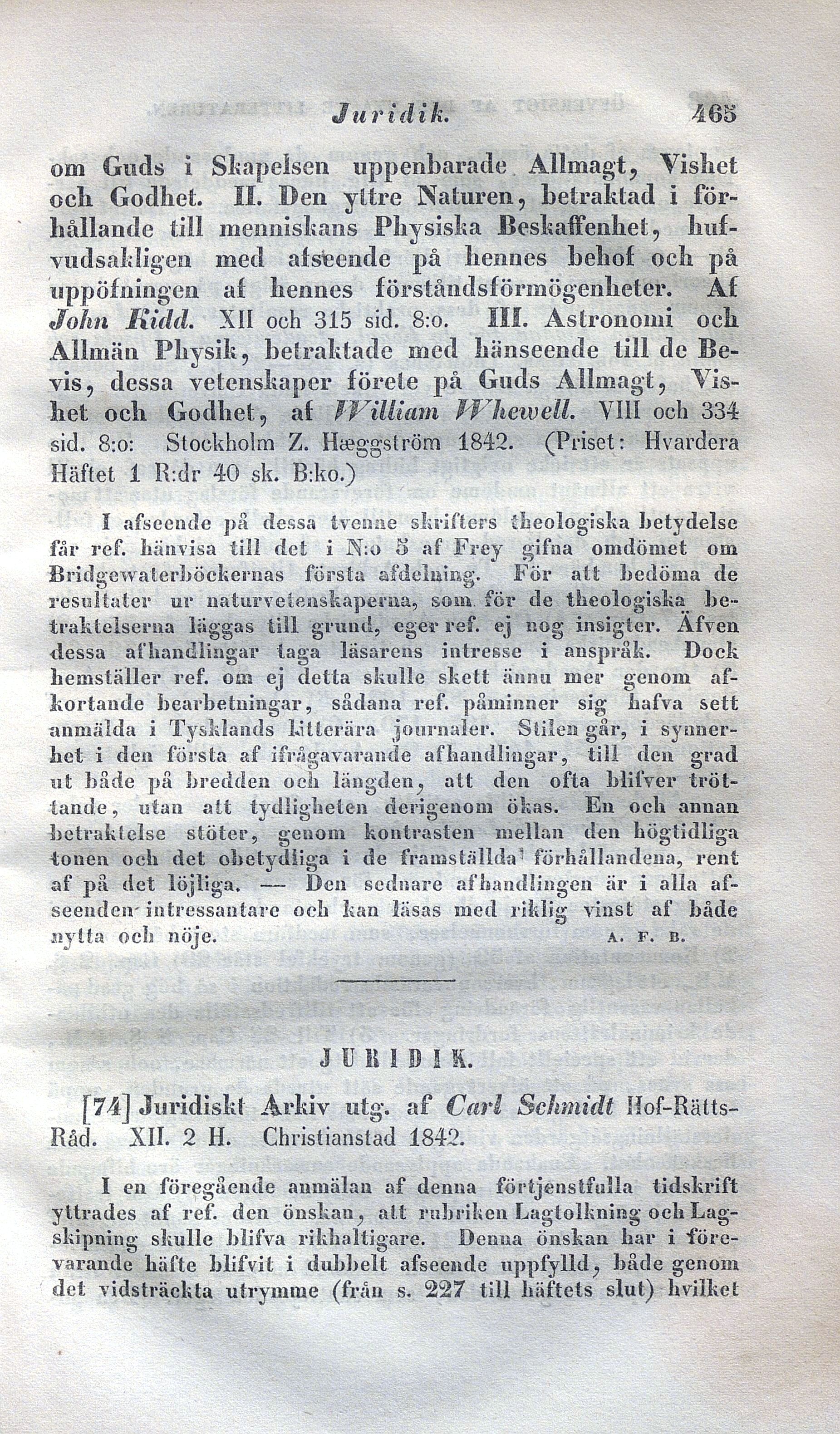 Juridik. 465

om Guds i Skapelsen uppenbarade Allmagt, Vishet och Godhet. II. Den yttre Naturen, betraktad i förhållande till menniskans Physiska Beskaffenhet, hufvudsakligen med afseende på hennes behof och på uppöfningen af hennes förståndsförmögenheter. Af John Kidd. XII och 315 sid. 8:o. III. Astronomi och Allmän Physik, betraktade med hänseende till de Bevis, dessa vetenskaper förete på Guds Allmagt, Vishet och Godhet, af William Whewell. VIII och 334 sid. 8:o: Stockholm Z. Hæggström 1842. (Priset: Hvardera Häftet 1 R:dr 40 sk. B:ko.)

I afseende på dessa tvenne skrifters theologiska betydelse får ref. hänvisa till det i N:o 5 af Frey gifna omdömet om Bridgewaterböckernas första afdelning. För att bedöma de resultater ur naturvetenskaperna, som för de theologiska betraktelserna läggas till grund, eger ref. ej nog insigter. Äfven dessa afhandlingar taga läsarens intresse i anspråk. Dock hemställer ref. om ej detta skulle skett ännu mer genom afkortande bearbetningar, sådana ref. påminner sig hafva sett anmälda i Tysklands litterära journaler. Stilen går, i synnerhet i den första af ifrågavarande afhandlingar, till den grad ut både på bredden och längden, att den ofta blifver tröttande, utan att tydligheten derigenom ökas. En och annan betraktelse stöter, genom kontrasten mellan den högtidliga tonen och det obetydliga i de framställda förhållandena, rent af på det löjliga. — Den sednare afhandlingen är i alla afseenden intressantare och kan läsas med riklig vinst af både nytta och nöje. A. F. B.

JURIDIK.

[74] Juridiskt Arkiv utg. af Carl Schmidt Hof-Rätts-Råd. XII. 2 H. Christianstad 1842.

I en föregående anmälan af denna förtjenstfulla tidskrift yttrades af ref. den önskan, att rubriken Lagtolkning och Lagskipning skulle blifva rikhaltigare. Denna önskan har i förevarande häfte blifvit i dubbelt afseende uppfylld, både genom det vidsträckta utrymme (från s. 227 till häftets slut) hvilket